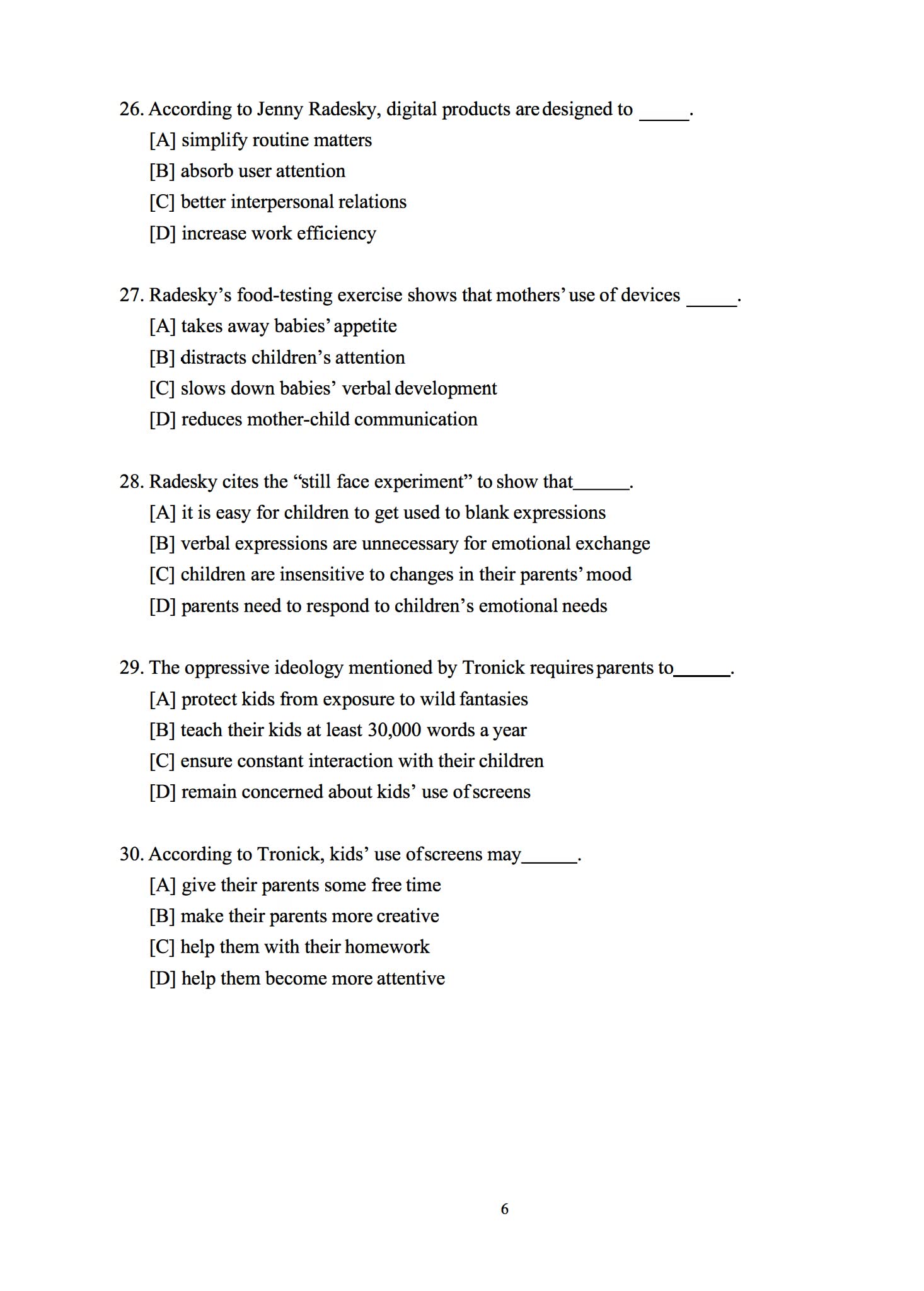 26. According to Jenny Radesky, digital products are designed to _____.
[A] simplify routine matters
[B] absorb user attention
[C] better interpersonal relations
[D] increase work efficiency

27. Radesky's food-testing exercise shows that mothers' use of devices _____.
[A] takes away babies' appetite
[B] distracts children's attention
[C] slows down babies' verbal development
[D] reduces mother-child communication

28. Radesky cites the "still face experiment" to show that______.
[A] it is easy for children to get used to blank expressions
[B] verbal expressions are unnecessary for emotional exchange
[C] children are insensitive to changes in their parents' mood
[D] parents need to respond to children's emotional needs

29. The oppressive ideology mentioned by Tronick requires parents to______.
[A] protect kids from exposure to wild fantasies
[B] teach their kids at least 30,000 words a year
[C] ensure constant interaction with their children
[D] remain concerned about kids' use of screens

30. According to Tronick, kids' use of screens may______.
[A] give their parents some free time
[B] make their parents more creative
[C] help them with their homework
[D] help them become more attentive

6